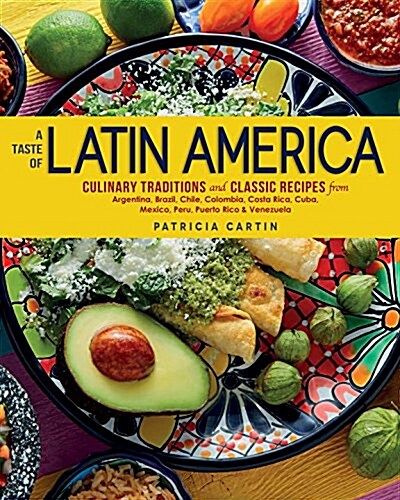 A TASTE OF LATIN AMERICA

CULINARY TRADITIONS and CLASSIC RECIPES from
Argentina, Brazil, Chile, Colombia, Costa Rica, Cuba, Mexico, Peru, Puerto Rico & Venezuela

PATRICIA CARTIN